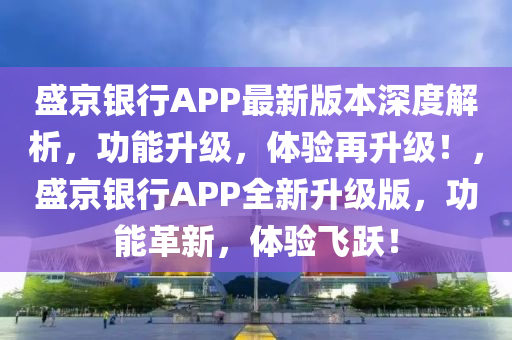 盛京银行APP最新版本深度解析，功能升级，体验再升级！，盛京银行APP全新升级版，功能革新，体验飞跃！